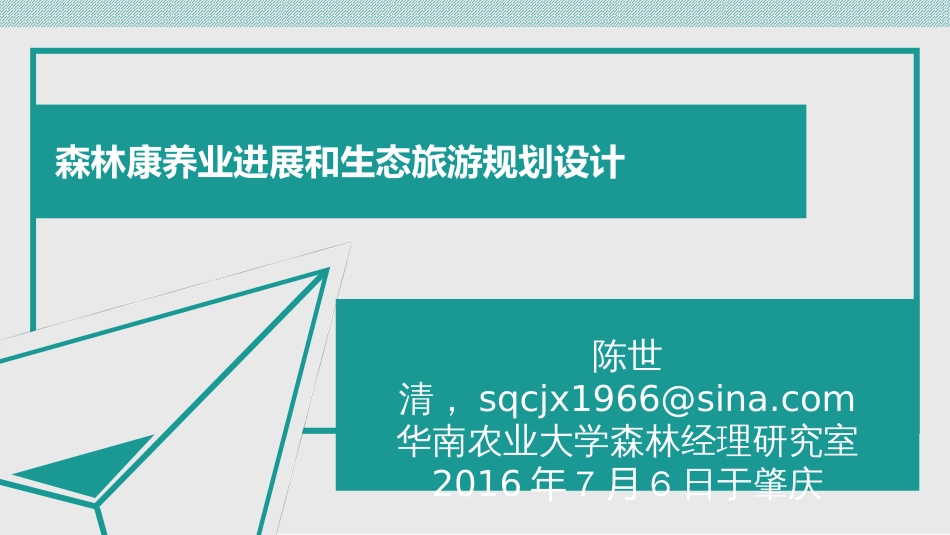 森林康养业进展和生态旅游规划设计

陈世清，sqcjx1966@sina.com
华南农业大学森林经理研究室
2016 年 7 月 6 日于肇庆